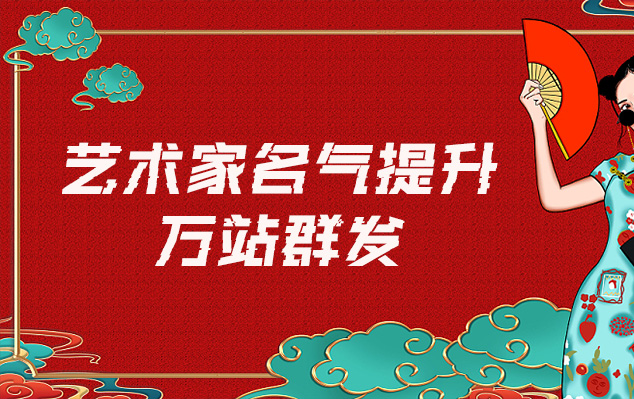 艺术家名气提升
万站群发